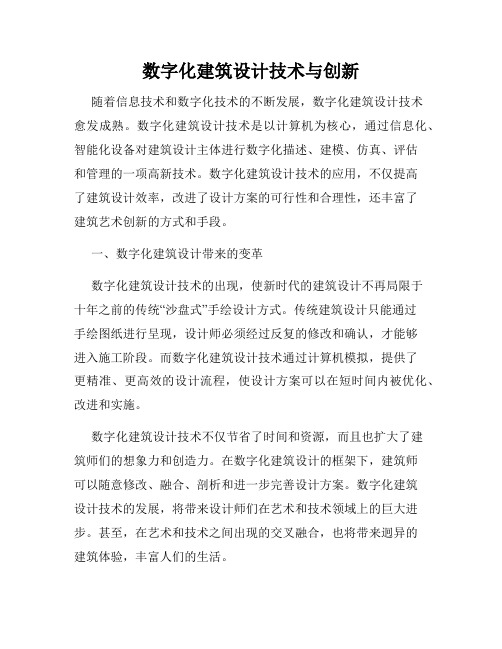 数字化建筑设计技术与创新

随着信息技术和数字化技术的不断发展，数字化建筑设计技术愈发成熟。数字化建筑设计技术是以计算机为核心，通过信息化、智能化设备对建筑设计主体进行数字化描述、建模、仿真、评估和管理的一项高新技术。数字化建筑设计技术的应用，不仅提高了建筑设计效率，改进了设计方案的可行性和合理性，还丰富了建筑艺术创新的方式和手段。

一、数字化建筑设计带来的变革

数字化建筑设计技术的出现，使新时代的建筑设计不再局限于十年之前的传统“沙盘式”手绘设计方式。传统建筑设计只能通过手绘图纸进行呈现，设计师必须经过反复的修改和确认，才能够进入施工阶段。而数字化建筑设计技术通过计算机模拟，提供了更精准、更高效的设计流程，使设计方案可以在短时间内被优化、改进和实施。

数字化建筑设计技术不仅节省了时间和资源，而且也扩大了建筑师们的想象力和创造力。在数字化建筑设计的框架下，建筑师可以随意修改、融合、剖析和进一步完善设计方案。数字化建筑设计技术的发展，将带来设计师们在艺术和技术领域上的巨大进步。甚至，在艺术和技术之间出现的交叉融合，也将带来迥异的建筑体验，丰富人们的生活。